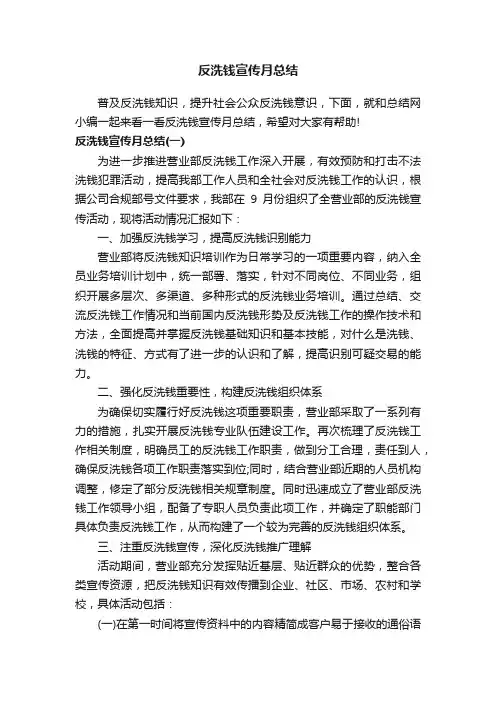 反洗钱宣传月总结

普及反洗钱知识，提升社会公众反洗钱意识，下面，就和总结网小编一起来看一看反洗钱宣传月总结，希望对大家有帮助!

反洗钱宣传月总结(一)

为进一步推进营业部反洗钱工作深入开展，有效预防和打击不法洗钱犯罪活动，提高我部工作人员和全社会对反洗钱工作的认识，根据公司合规部号文件要求，我部在 9 月份组织了全营业部的反洗钱宣传活动，现将活动情况汇报如下：

一、加强反洗钱学习，提高反洗钱识别能力

营业部将反洗钱知识培训作为日常学习的一项重要内容，纳入全员业务培训计划中，统一部署、落实，针对不同岗位、不同业务，组织开展多层次、多渠道、多种形式的反洗钱业务培训。通过总结、交流反洗钱工作情况和当前国内反洗钱形势及反洗钱工作的操作技术和方法，全面提高并掌握反洗钱基础知识和基本技能，对什么是洗钱、洗钱的特征、方式有了进一步的认识和了解，提高识别可疑交易的能力。

二、强化反洗钱重要性，构建反洗钱组织体系

为确保切实履行好反洗钱这项重要职责，营业部采取了一系列有力的措施，扎实开展反洗钱专业队伍建设工作。再次梳理了反洗钱工作相关制度，明确员工的反洗钱工作职责，做到分工合理，责任到人，确保反洗钱各项工作职责落实到位;同时，结合营业部近期的人员机构调整，修定了部分反洗钱相关规章制度。同时迅速成立了营业部反洗钱工作领导小组，配备了专职人员负责此项工作，并确定了职能部门具体负责反洗钱工作，从而构建了一个较为完善的反洗钱组织体系。

三、注重反洗钱宣传，深化反洗钱推广理解

活动期间，营业部充分发挥贴近基层、贴近群众的优势，整合各类宣传资源，把反洗钱知识有效传播到企业、社区、市场、农村和学校，具体活动包括：

(一)在第一时间将宣传资料中的内容精简成客户易于接收的通俗语